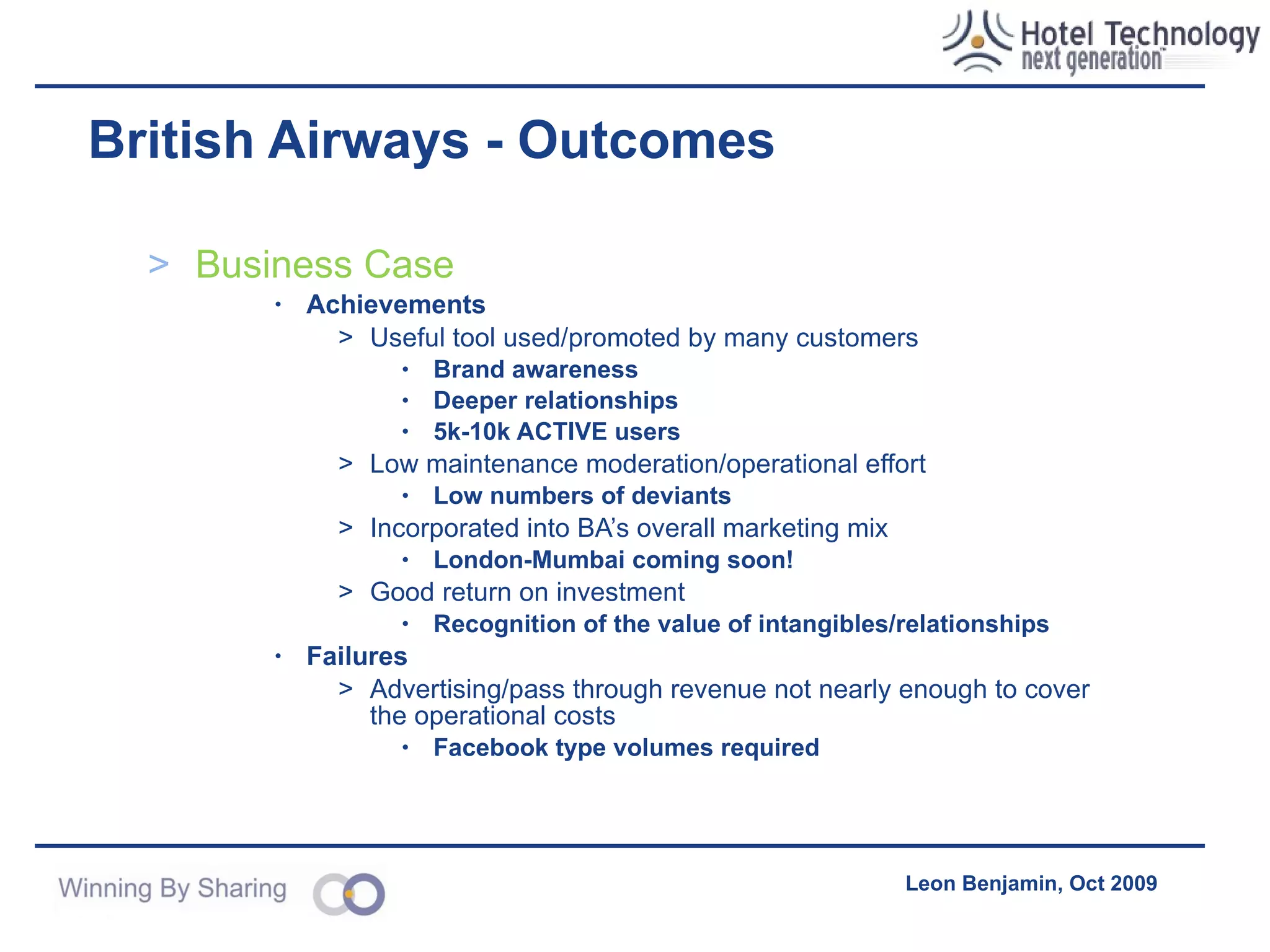 Hotel Technology
next generation

British Airways - Outcomes

> Business Case

• Achievements

> Useful tool used/promoted by many customers

• Brand awareness

• Deeper relationships

• 5k-10k ACTIVE users

> Low maintenance moderation/operational effort

• Low numbers of deviants

> Incorporated into BA's overall marketing mix

• London-Mumbai coming soon!

> Good return on investment

• Recognition of the value of intangibles/relationships

• Failures

> Advertising/pass through revenue not nearly enough to cover the operational costs

• Facebook type volumes required

Winning By Sharing

Leon Benjamin, Oct 2009